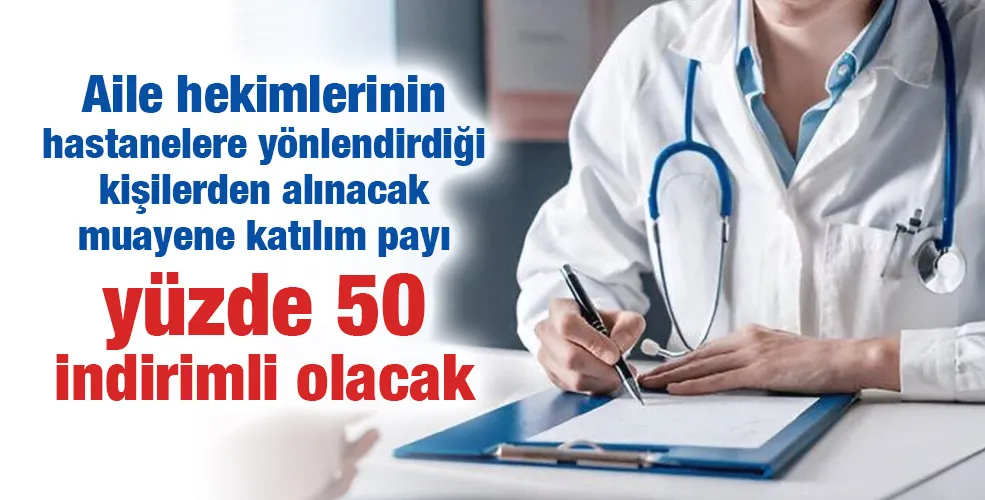 Aile hekimlerinin hastanelere yönlendirdiği kişilerden alınacak muayene katılım payı

yüzde 50 indirimli olacak